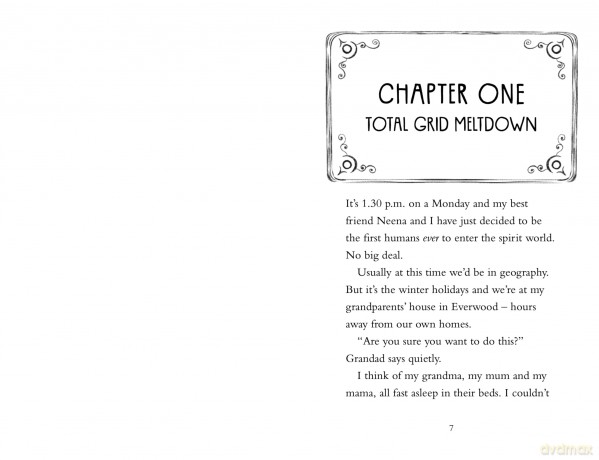 CHAPTER ONE
TOTAL GRID MELTDOWN

It's 1.30 p.m. on a Monday and my best friend Neena and I have just decided to be the first humans ever to enter the spirit world. No big deal.

Usually at this time we'd be in geography. But it's the winter holidays and we're at my grandparents' house in Everwood – hours away from our own homes.

"Are you sure you want to do this?" Grandad says quietly.

I think of my grandma, my mum and my mama, all fast asleep in their beds. I couldn't

7

dvdmax